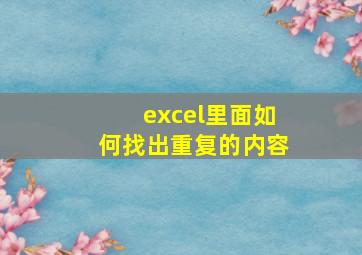 excel里面如何找出重复的内容